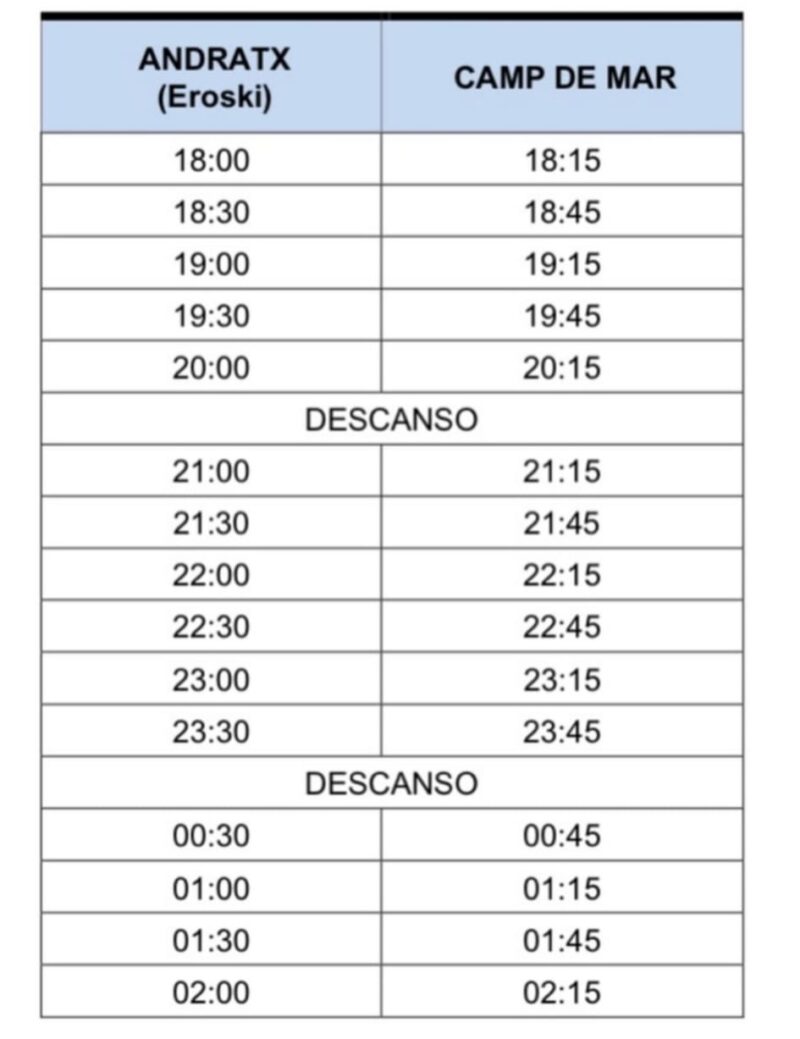 | ANDRATX (Eroski) | CAMP DE MAR |
|---|---|
| 18:00 | 18:15 |
| 18:30 | 18:45 |
| 19:00 | 19:15 |
| 19:30 | 19:45 |
| 20:00 | 20:15 |
| DESCANSO | |
| 21:00 | 21:15 |
| 21:30 | 21:45 |
| 22:00 | 22:15 |
| 22:30 | 22:45 |
| 23:00 | 23:15 |
| 23:30 | 23:45 |
| DESCANSO | |
| 00:30 | 00:45 |
| 01:00 | 01:15 |
| 01:30 | 01:45 |
| 02:00 | 02:15 |